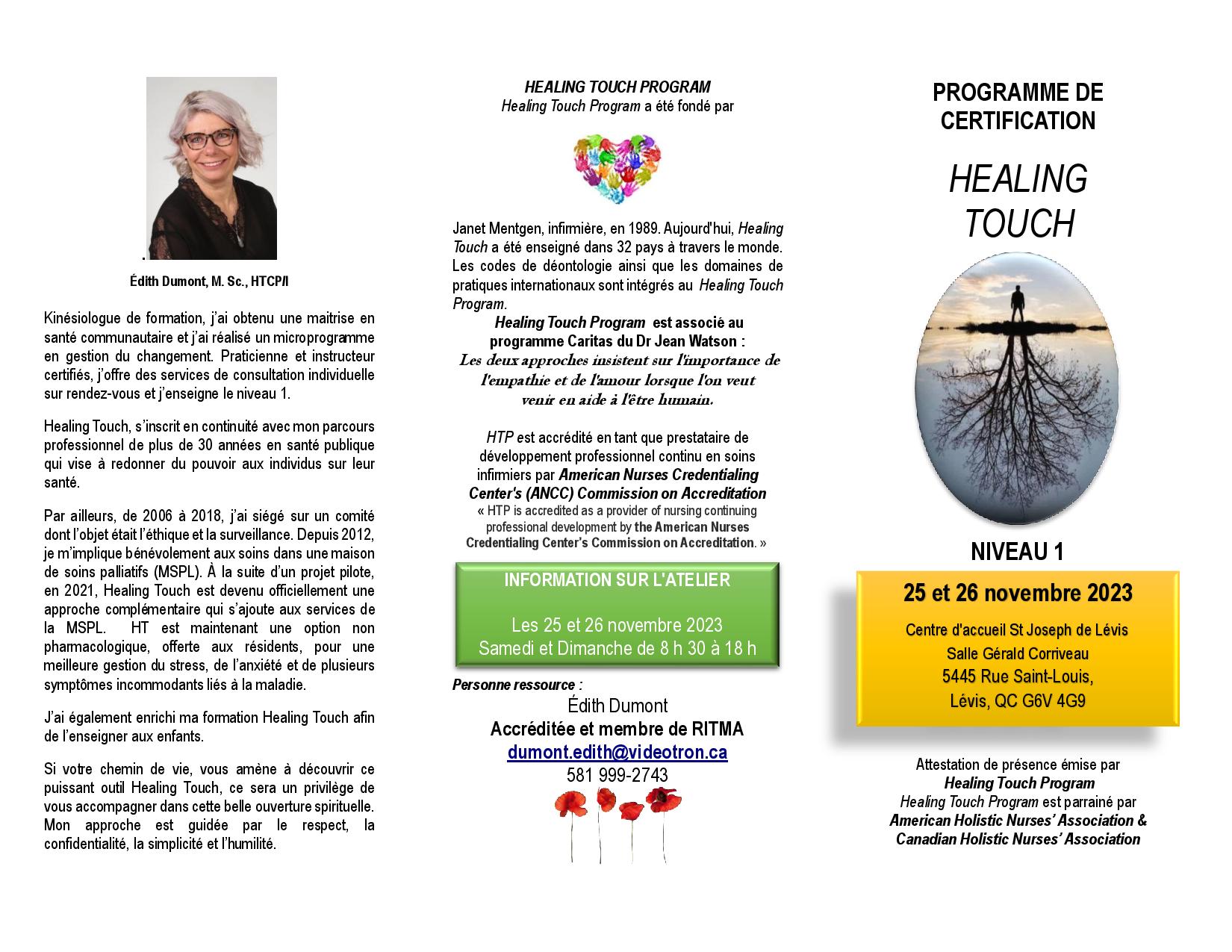 .

Édith Dumont, M. Sc., HTCP/I

Kinésiologue de formation, j'ai obtenu une maitrise en santé communautaire et j'ai réalisé un microprogramme en gestion du changement. Praticienne et instructeur certifiés, j'offre des services de consultation individuelle sur rendez-vous et j'enseigne le niveau 1.

Healing Touch, s'inscrit en continuité avec mon parcours professionnel de plus de 30 années en santé publique qui vise à redonner du pouvoir aux individus sur leur santé.

Par ailleurs, de 2006 à 2018, j'ai siégé sur un comité dont l'objet était l'éthique et la surveillance. Depuis 2012, je m'implique bénévolement aux soins dans une maison de soins palliatifs (MSPL). À la suite d'un projet pilote, en 2021, Healing Touch est devenu officiellement une approche complémentaire qui s'ajoute aux services de la MSPL. HT est maintenant une option non pharmacologique, offerte aux résidents, pour une meilleure gestion du stress, de l'anxiété et de plusieurs symptômes incommodants liés à la maladie.

J'ai également enrichi ma formation Healing Touch afin de l'enseigner aux enfants.

Si votre chemin de vie, vous amène à découvrir ce puissant outil Healing Touch, ce sera un privilège de vous accompagner dans cette belle ouverture spirituelle. Mon approche est guidée par le respect, la confidentialité, la simplicité et l'humilité.

HEALING TOUCH PROGRAM
Healing Touch Program a été fondé par

Janet Mentgen, infirmière, en 1989. Aujourd'hui, Healing Touch a été enseigné dans 32 pays à travers le monde. Les codes de déontologie ainsi que les domaines de pratiques internationaux sont intégrés au Healing Touch Program.

Healing Touch Program est associé au programme Caritas du Dr Jean Watson :
Les deux approches insistent sur l'importance de l'empathie et de l'amour lorsque l'on veut venir en aide à l'être humain.

HTP est accrédité en tant que prestataire de développement professionnel continu en soins infirmiers par American Nurses Credentialing Center's (ANCC) Commission on Accreditation
« HTP is accredited as a provider of nursing continuing professional development by the American Nurses Credentialing Center's Commission on Accreditation. »

INFORMATION SUR L'ATELIER

Les 25 et 26 novembre 2023
Samedi et Dimanche de 8 h 30 à 18 h

Personne ressource :
Édith Dumont
Accréditée et membre de RITMA
dumont.edith@videotron.ca
581 999-2743

PROGRAMME DE CERTIFICATION

HEALING TOUCH

NIVEAU 1

25 et 26 novembre 2023
Centre d'accueil St Joseph de Lévis
Salle Gérald Corriveau
5445 Rue Saint-Louis,
Lévis, QC G6V 4G9

Attestation de présence émise par
Healing Touch Program
Healing Touch Program est parrainé par
American Holistic Nurses' Association &
Canadian Holistic Nurses' Association